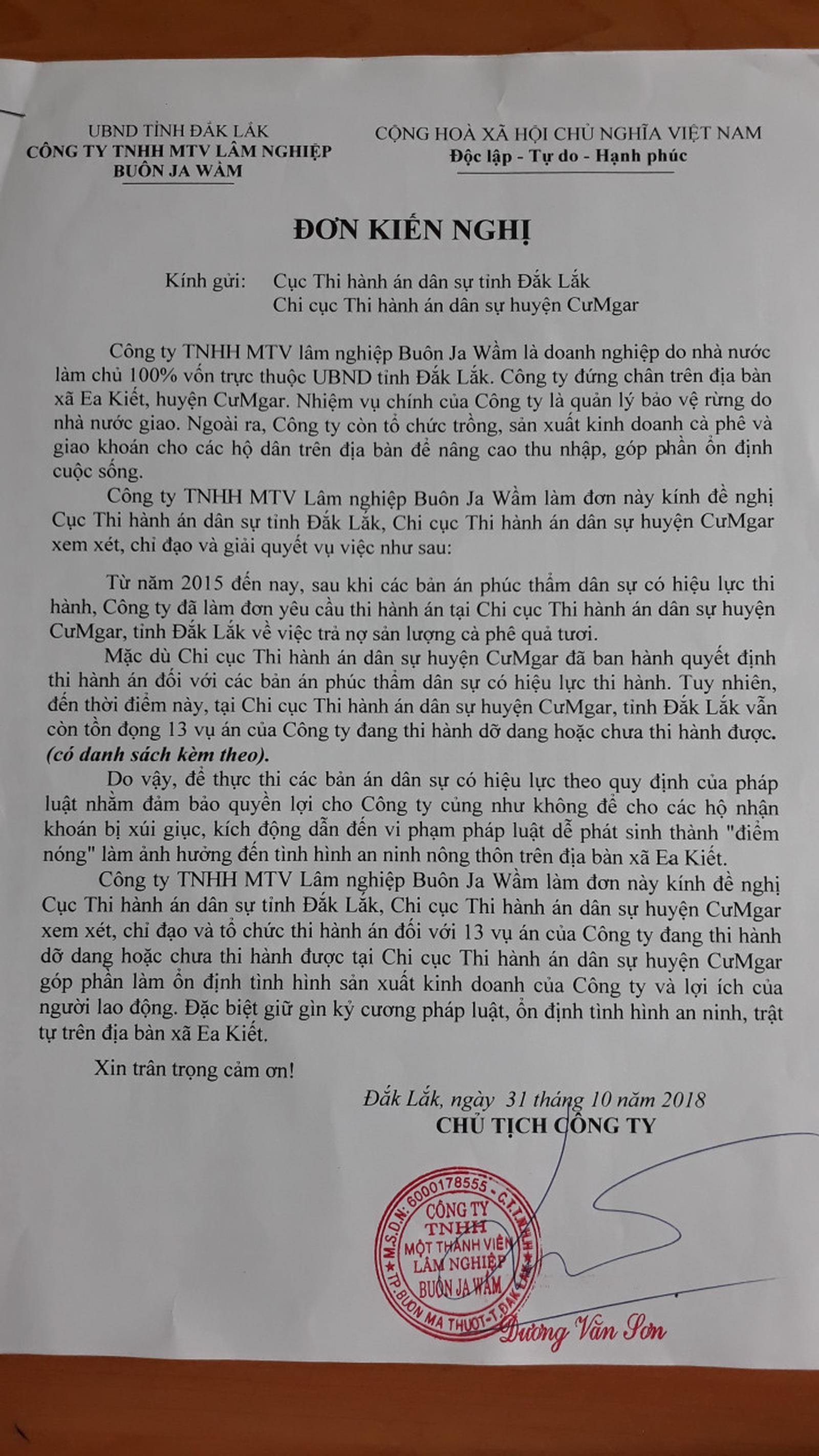 UBND TỈNH ĐẮK LẮK
CÔNG TY TNHH MTV LÂM NGHIỆP BUÔN JA WẦM

CỘNG HOÀ XÃ HỘI CHỦ NGHĨA VIỆT NAM
Độc lập - Tự do - Hạnh phúc

ĐƠN KIẾN NGHỊ

Kính gửi: Cục Thi hành án dân sự tỉnh Đắk Lắk
Chi cục Thi hành án dân sự huyện CưMgar

Công ty TNHH MTV lâm nghiệp Buôn Ja Wầm là doanh nghiệp do nhà nước làm chủ 100% vốn trực thuộc UBND tỉnh Đắk Lắk. Công ty đứng chân trên địa bàn xã Ea Kiết, huyện CưMgar. Nhiệm vụ chính của Công ty là quản lý bảo vệ rừng do nhà nước giao. Ngoài ra, Công ty còn tổ chức trồng, sản xuất kinh doanh cà phê và giao khoán cho các hộ dân trên địa bàn để nâng cao thu nhập, góp phần ổn định cuộc sống.

Công ty TNHH MTV Lâm nghiệp Buôn Ja Wầm làm đơn này kính đề nghị Cục Thi hành án dân sự tỉnh Đắk Lắk, Chi cục Thi hành án dân sự huyện CưMgar xem xét, chỉ đạo và giải quyết vụ việc như sau:

Từ năm 2015 đến nay, sau khi các bản án phúc thẩm dân sự có hiệu lực thi hành, Công ty đã làm đơn yêu cầu thi hành án tại Chi cục Thi hành án dân sự huyện CưMgar, tỉnh Đắk Lắk về việc trả nợ sản lượng cà phê quả tươi.

Mặc dù Chi cục Thi hành án dân sự huyện CưMgar đã ban hành quyết định thi hành án đối với các bản án phúc thẩm dân sự có hiệu lực thi hành. Tuy nhiên, đến thời điểm này, tại Chi cục Thi hành án dân sự huyện CưMgar, tỉnh Đắk Lắk vẫn còn tồn đọng 13 vụ án của Công ty đang thi hành dỡ dang hoặc chưa thi hành được. (có danh sách kèm theo).

Do vậy, để thực thi các bản án dân sự có hiệu lực theo quy định của pháp luật nhằm đảm bảo quyền lợi cho Công ty cũng như không để cho các hộ nhận khoán bị xúi giục, kích động dẫn đến vi phạm pháp luật dễ phát sinh thành "điểm nóng" làm ảnh hưởng đến tình hình an ninh nông thôn trên địa bàn xã Ea Kiết.

Công ty TNHH MTV Lâm nghiệp Buôn Ja Wầm làm đơn này kính đề nghị Cục Thi hành án dân sự tỉnh Đắk Lắk, Chi cục Thi hành án dân sự huyện CưMgar xem xét, chỉ đạo và tổ chức thi hành án đối với 13 vụ án của Công ty đang thi hành dỡ dang hoặc chưa thi hành được tại Chi cục Thi hành án dân sự huyện CưMgar góp phần làm ổn định tình hình sản xuất kinh doanh của Công ty và lợi ích của người lao động. Đặc biệt giữ gìn kỷ cương pháp luật, ổn định tình hình an ninh, trật tự trên địa bàn xã Ea Kiết.

Xin trân trọng cảm ơn!

Đắk Lắk, ngày 31 tháng 10 năm 2018
CHỦ TỊCH CÔNG TY

M.S.D.N: 6000178555 - C.T.T.N.H.H
CÔNG TY TNHH MỘT THÀNH VIÊN LÂM NGHIỆP BUÔN JA WẦM
TP.BUÔN MA THUỘT-T.ĐẮK LẮK

Dương Văn Sơn